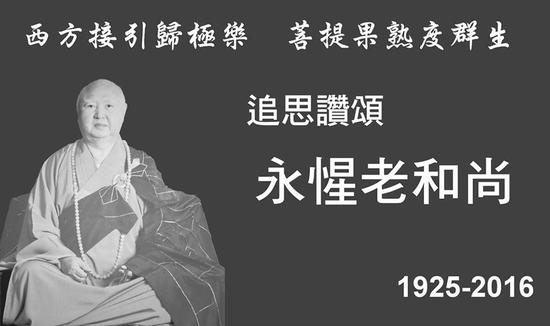 西方接引歸極樂　菩提果熟度群生

追思讚頌

永惺老和尚

1925-2016